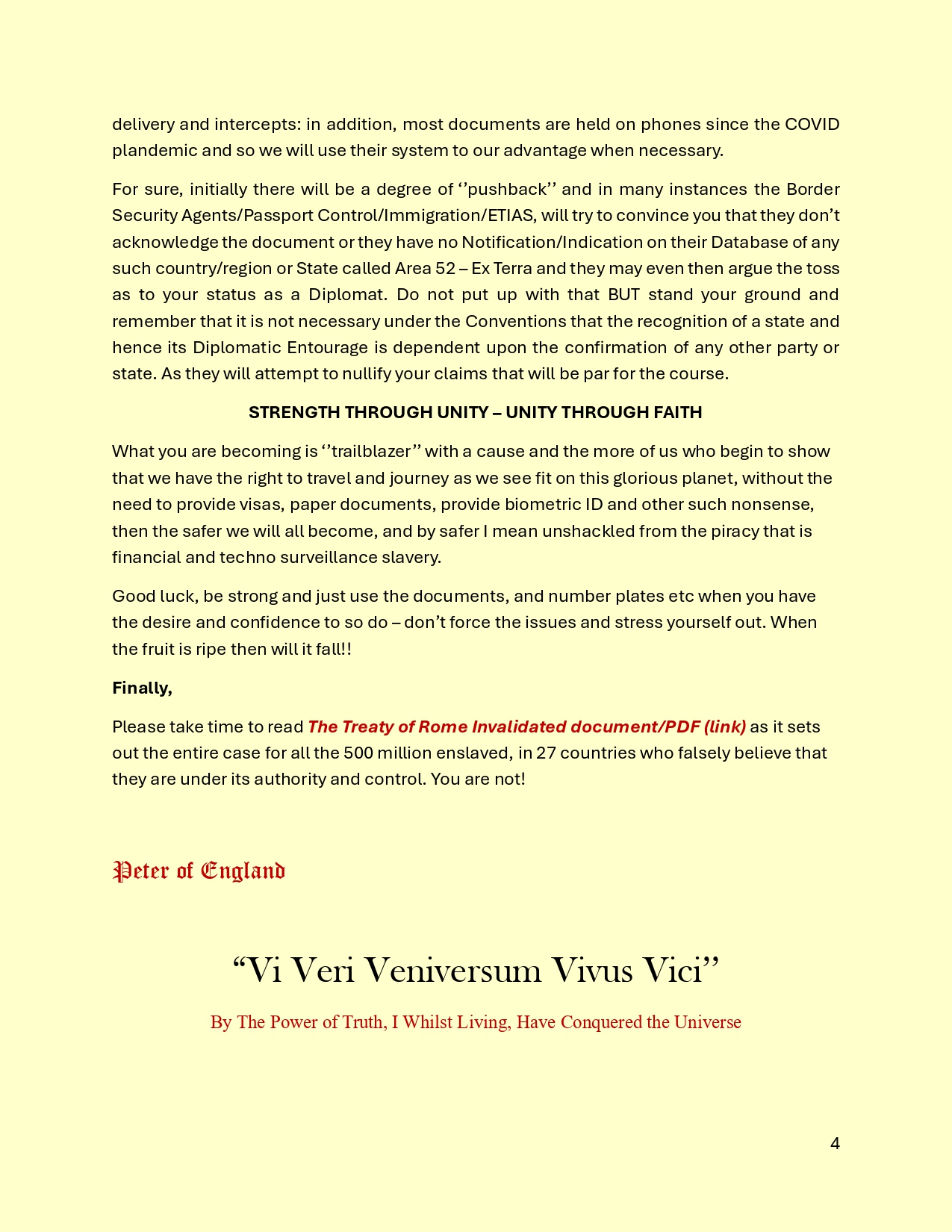 delivery and intercepts: in addition, most documents are held on phones since the COVID plandemic and so we will use their system to our advantage when necessary.

For sure, initially there will be a degree of ‘’pushback’’ and in many instances the Border Security Agents/Passport Control/Immigration/ETIAS, will try to convince you that they don’t acknowledge the document or they have no Notification/Indication on their Database of any such country/region or State called Area 52 – Ex Terra and they may even then argue the toss as to your status as a Diplomat. Do not put up with that BUT stand your ground and remember that it is not necessary under the Conventions that the recognition of a state and hence its Diplomatic Entourage is dependent upon the confirmation of any other party or state. As they will attempt to nullify your claims that will be par for the course.

STRENGTH THROUGH UNITY – UNITY THROUGH FAITH

What you are becoming is ‘’trailblazer’’ with a cause and the more of us who begin to show that we have the right to travel and journey as we see fit on this glorious planet, without the need to provide visas, paper documents, provide biometric ID and other such nonsense, then the safer we will all become, and by safer I mean unshackled from the piracy that is financial and techno surveillance slavery.

Good luck, be strong and just use the documents, and number plates etc when you have the desire and confidence to so do – don’t force the issues and stress yourself out. When the fruit is ripe then will it fall!!

Finally,

Please take time to read The Treaty of Rome Invalidated document/PDF (link) as it sets out the entire case for all the 500 million enslaved, in 27 countries who falsely believe that they are under its authority and control. You are not!

Peter of England

“Vi Veri Veniversum Vivus Vici”

By The Power of Truth, I Whilst Living, Have Conquered the Universe

4